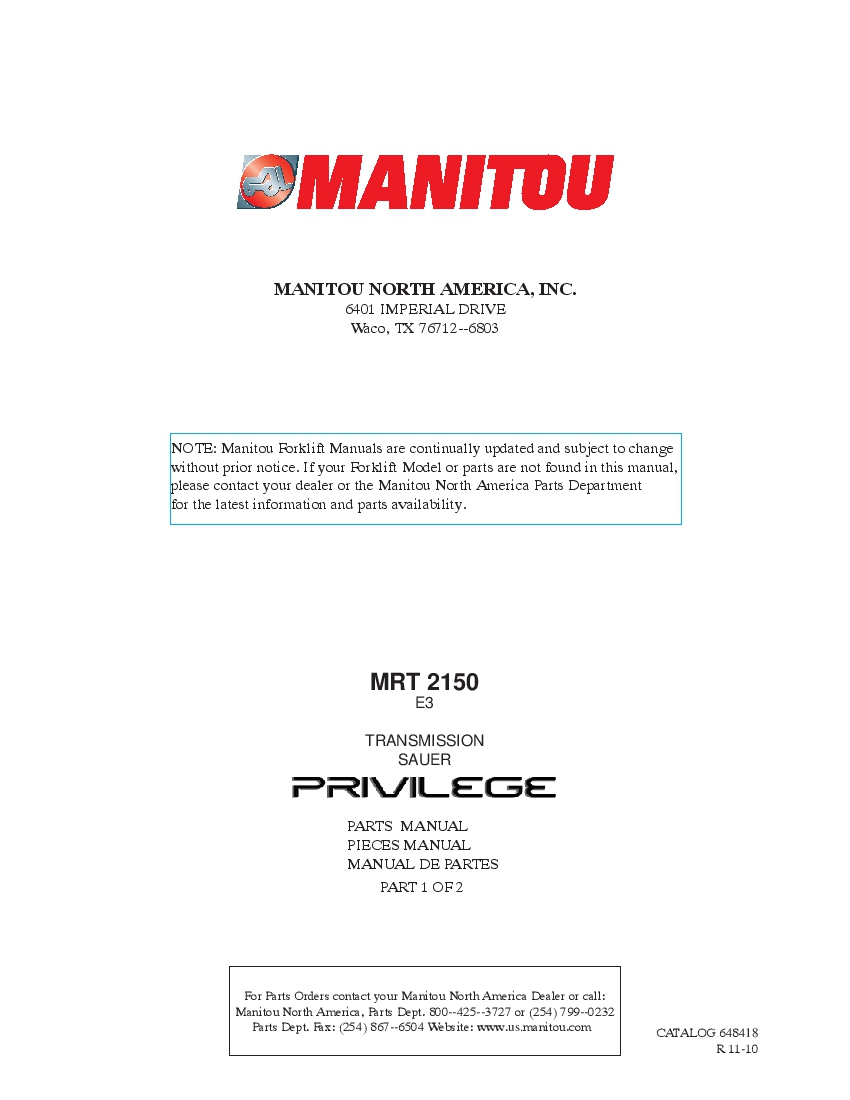 MANITOU

MANITOU NORTH AMERICA, INC.
6401 IMPERIAL DRIVE
Waco, TX 76712--6803

NOTE: Manitou Forklift Manuals are continually updated and subject to change without prior notice. If your Forklift Model or parts are not found in this manual, please contact your dealer or the Manitou North America Parts Department for the latest information and parts availability.

MRT 2150
E3

TRANSMISSION
SAUER

PRIVILEGE

PARTS MANUAL
PIECES MANUAL
MANUAL DE PARTES

PART 1 OF 2

For Parts Orders contact your Manitou North America Dealer or call:
Manitou North America, Parts Dept. 800--425--3727 or (254) 799--0232
Parts Dept. Fax: (254) 867--6504 Website: www.us.manitou.com

CATALOG 648418
R 11-10